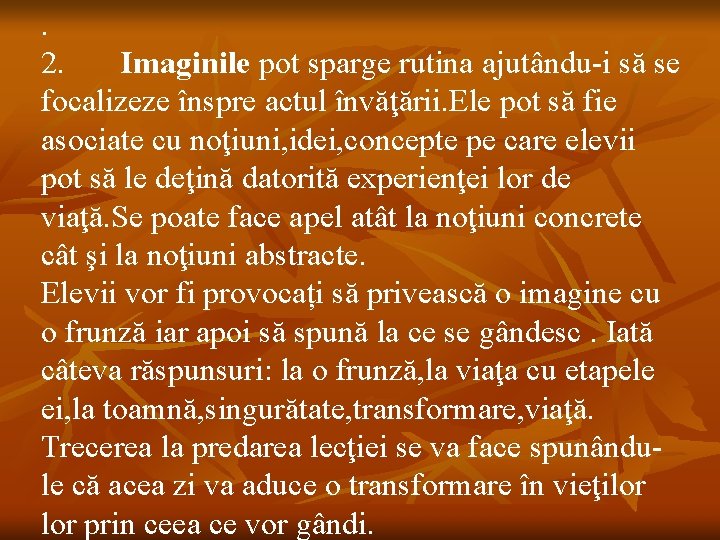 .

2. Imaginile pot sparge rutina ajutându-i să se focalizeze înspre actul învăţării.Ele pot să fie asociate cu noţiuni,idei,concepte pe care elevii pot să le deţină datorită experienţei lor de viaţă.Se poate face apel atât la noţiuni concrete cât şi la noţiuni abstracte.

Elevii vor fi provocați să privească o imagine cu o frunză iar apoi să spună la ce se gândesc . Iată câteva răspunsuri: la o frunză,la viaţa cu etapele ei,la toamnă,singurătate,transformare,viaţă. Trecerea la predarea lecţiei se va face spunându-le că acea zi va aduce o transformare în vieţilor lor prin ceea ce vor gândi.